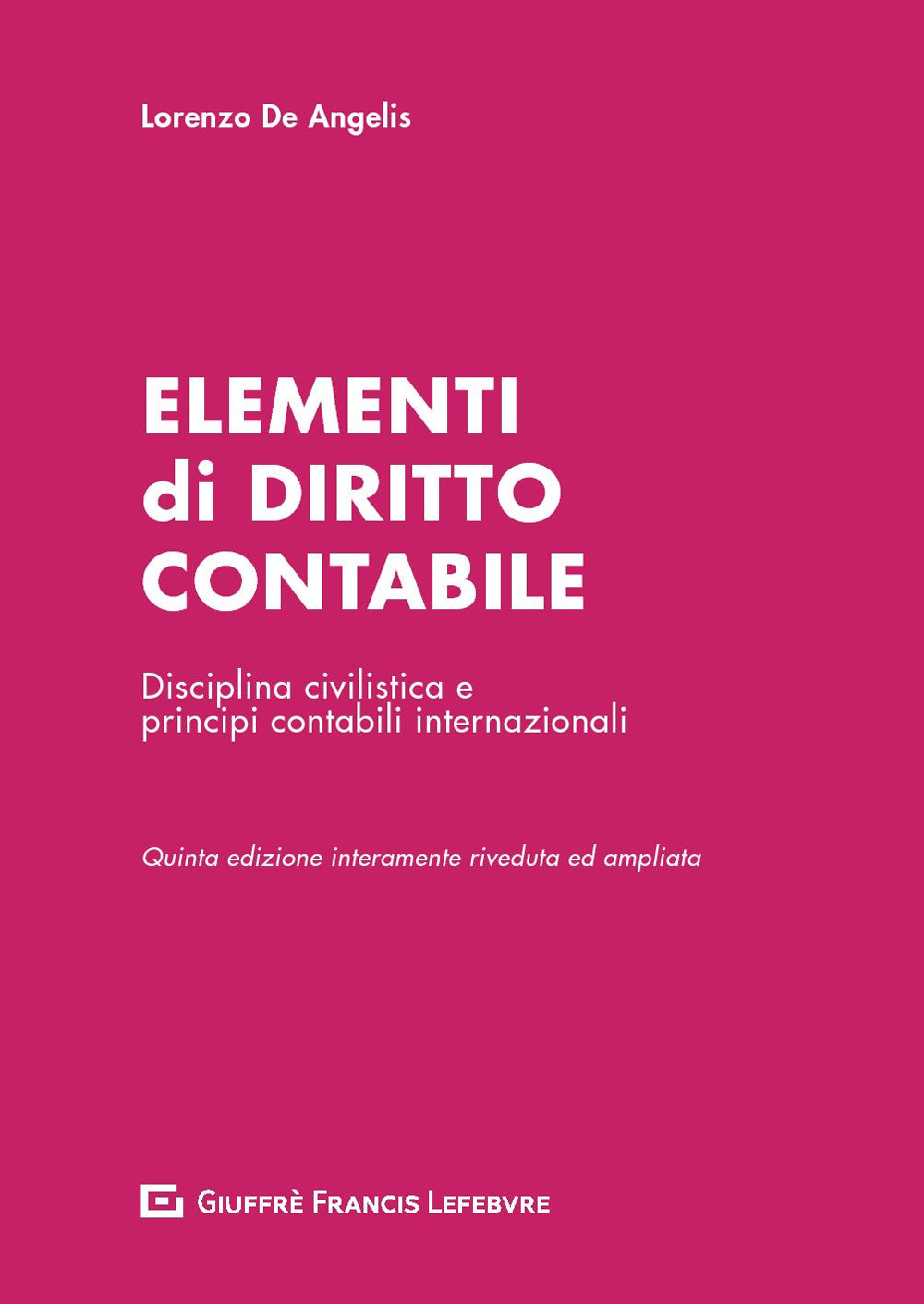 Lorenzo De Angelis

ELEMENTI
di DIRITTO
CONTABILE

Disciplina civilistica e
principi contabili internazionali

Quinta edizione interamente riveduta ed ampliata

GIUFFRÈ FRANCIS LEFEBVRE